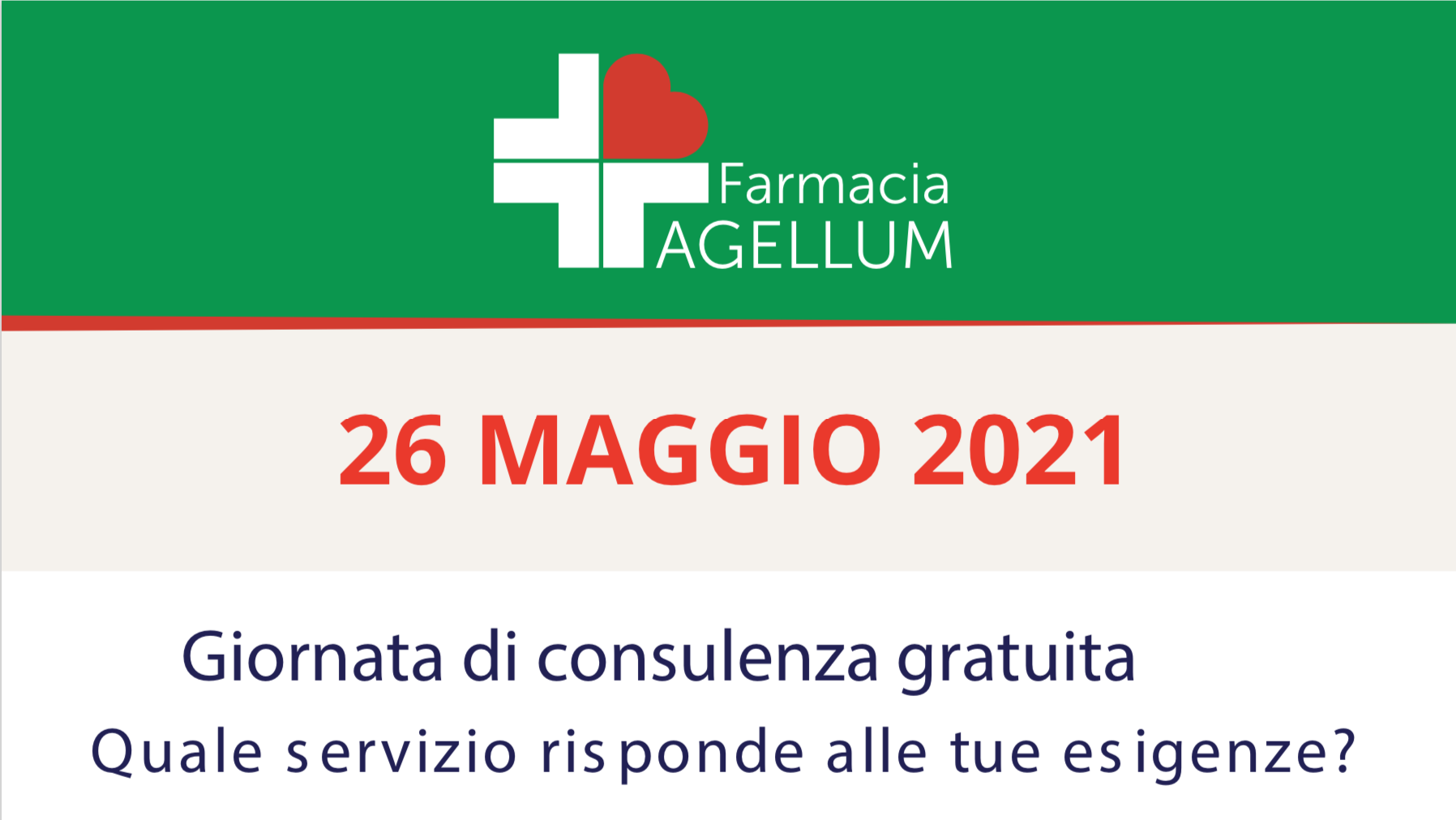 Farmacia
AGELLUM

26 MAGGIO 2021

Giornata di consulenza gratuita
Quale servizio risponde alle tue esigenze?